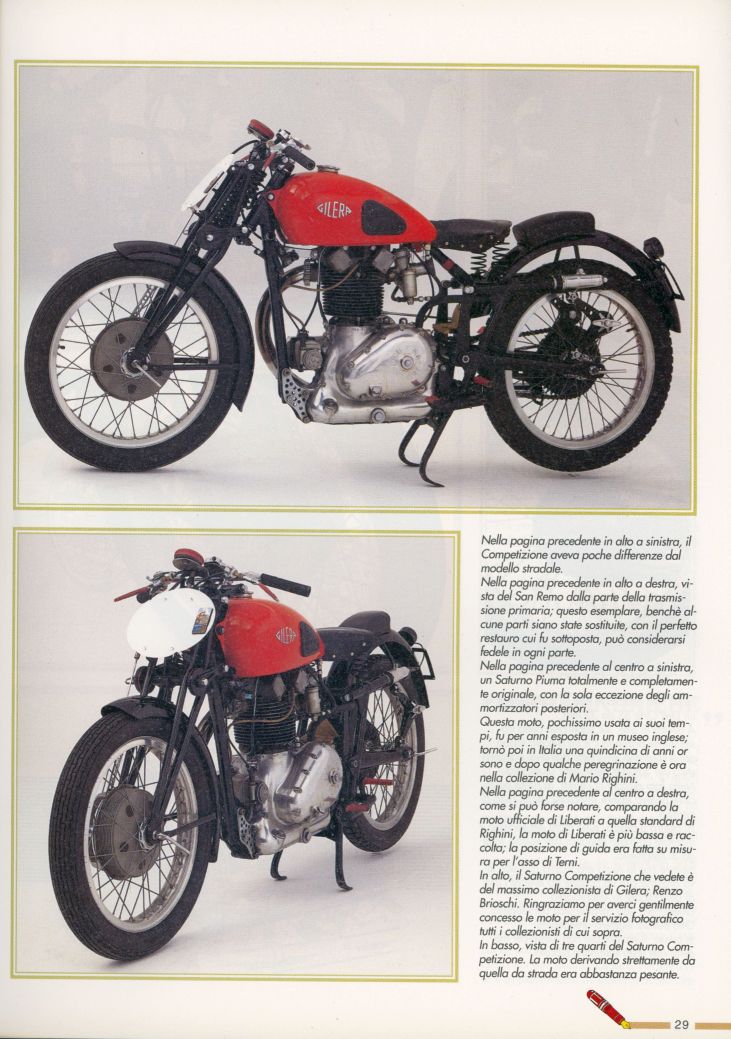 GILERA

GILERA

Nella pagina precedente in alto a sinistra, il Competizione aveva poche differenze dal modello stradale.
Nella pagina precedente in alto a destra, vista del San Remo dalla parte della trasmissione primaria; questo esemplare, benchè alcune parti siano state sostituite, con il perfetto restauro cui fu sottoposta, può considerarsi fedele in ogni parte.
Nella pagina precedente al centro a sinistra, un Saturno Piuma totalmente e completamente originale, con la sola eccezione degli ammortizzatori posteriori.
Questa moto, pochissimo usata ai suoi tempi, fu per anni esposta in un museo inglese; tornò poi in Italia una quindicina di anni or sono e dopo qualche peregrinazione è ora nella collezione di Mario Righini.
Nella pagina precedente al centro a destra, come si può forse notare, comparando la moto ufficiale di Liberati a quella standard di Righini, la moto di Liberati è più bassa e raccolta; la posizione di guida era fatta su misura per l'asso di Terni.
In alto, il Saturno Competizione che vedete è del massimo collezionista di Gilera; Renzo Brioschi. Ringraziamo per averci gentilmente concesso le moto per il servizio fotografico tutti i collezionisti di cui sopra.
In basso, vista di tre quarti del Saturno Competizione. La moto derivando strettamente da quella da strada era abbastanza pesante.

29